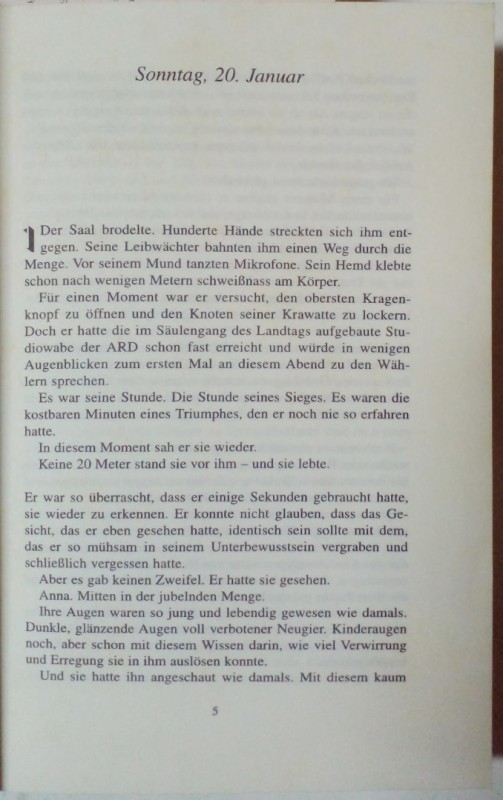 Sonntag, 20. Januar

1 Der Saal brodelte. Hunderte Hände streckten sich ihm entgegen. Seine Leibwächter bahnten ihm einen Weg durch die Menge. Vor seinem Mund tanzten Mikrofone. Sein Hemd klebte schon nach wenigen Metern schweißnass am Körper.

Für einen Moment war er versucht, den obersten Kragenknopf zu öffnen und den Knoten seiner Krawatte zu lockern. Doch er hatte die im Säulengang des Landtags aufgebaute Studiowabe der ARD schon fast erreicht und würde in wenigen Augenblicken zum ersten Mal an diesem Abend zu den Wählern sprechen.

Es war seine Stunde. Die Stunde seines Sieges. Es waren die kostbaren Minuten eines Triumphes, den er noch nie so erfahren hatte.

In diesem Moment sah er sie wieder.

Keine 20 Meter stand sie vor ihm – und sie lebte.

Er war so überrascht, dass er einige Sekunden gebraucht hatte, sie wieder zu erkennen. Er konnte nicht glauben, dass das Gesicht, das er eben gesehen hatte, identisch sein sollte mit dem, das er so mühsam in seinem Unterbewusstsein vergraben und schließlich vergessen hatte.

Aber es gab keinen Zweifel. Er hatte sie gesehen.

Anna. Mitten in der jubelnden Menge.

Ihre Augen waren so jung und lebendig gewesen wie damals. Dunkle, glänzende Augen voll verbotener Neugier. Kinderaugen noch, aber schon mit diesem Wissen darin, wie viel Verwirrung und Erregung sie in ihm auslösen konnte.

Und sie hatte ihn angeschaut wie damals. Mit diesem kaum

5